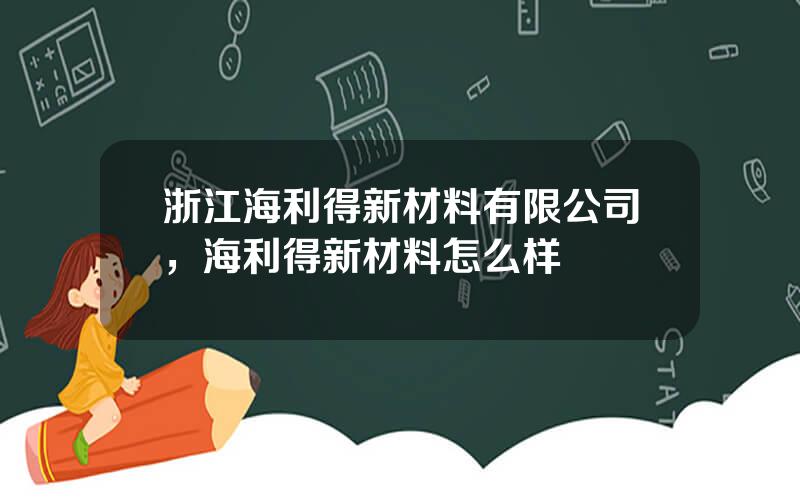 浙江海利得新材料有限公司，海利得新材料怎么样

STAT